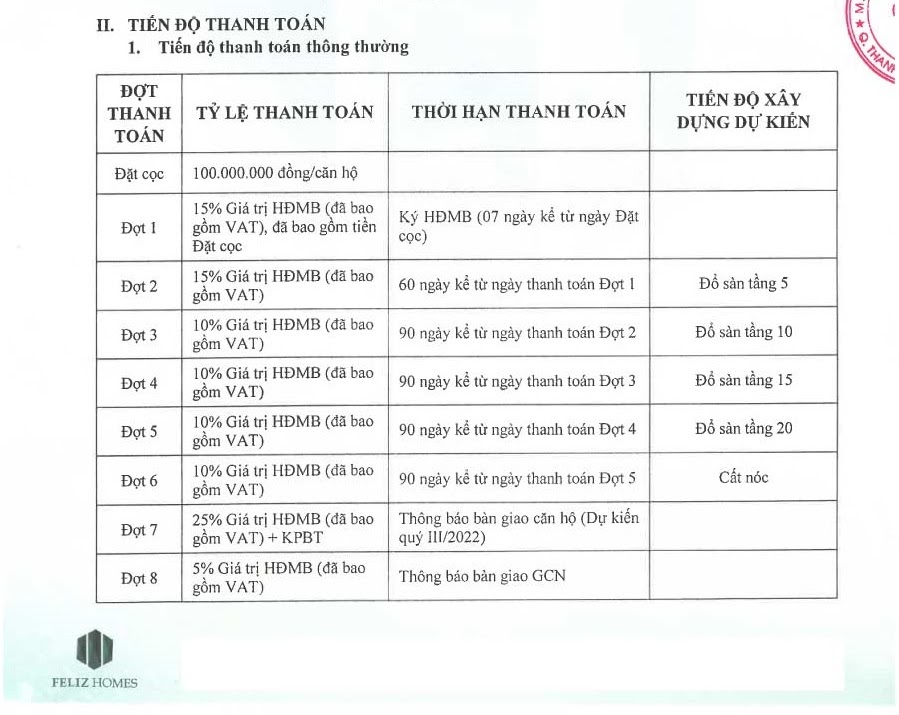 II. TIẾN ĐỘ THANH TOÁN
1. Tiến độ thanh toán thông thường

| ĐỢT THANH TOÁN | TỶ LỆ THANH TOÁN | THỜI HẠN THANH TOÁN | TIẾN ĐỘ XÂY DỰNG DỰ KIẾN |
|---|---|---|---|
| Đặt cọc | 100.000.000 đồng/căn hộ | | |
| Đợt 1 | 15% Giá trị HĐMB (đã bao gồm VAT), đã bao gồm tiền Đặt cọc | Ký HĐMB (07 ngày kể từ ngày Đặt cọc) | |
| Đợt 2 | 15% Giá trị HĐMB (đã bao gồm VAT) | 60 ngày kể từ ngày thanh toán Đợt 1 | Đổ sàn tầng 5 |
| Đợt 3 | 10% Giá trị HĐMB (đã bao gồm VAT) | 90 ngày kể từ ngày thanh toán Đợt 2 | Đổ sàn tầng 10 |
| Đợt 4 | 10% Giá trị HĐMB (đã bao gồm VAT) | 90 ngày kể từ ngày thanh toán Đợt 3 | Đổ sàn tầng 15 |
| Đợt 5 | 10% Giá trị HĐMB (đã bao gồm VAT) | 90 ngày kể từ ngày thanh toán Đợt 4 | Đổ sàn tầng 20 |
| Đợt 6 | 10% Giá trị HĐMB (đã bao gồm VAT) | 90 ngày kể từ ngày thanh toán Đợt 5 | Cất nóc |
| Đợt 7 | 25% Giá trị HĐMB (đã bao gồm VAT) + KPBT | Thông báo bàn giao căn hộ (Dự kiến quý III/2022) | |
| Đợt 8 | 5% Giá trị HĐMB (đã bao gồm VAT) | Thông báo bàn giao GCN | |

FELIZ HOMES